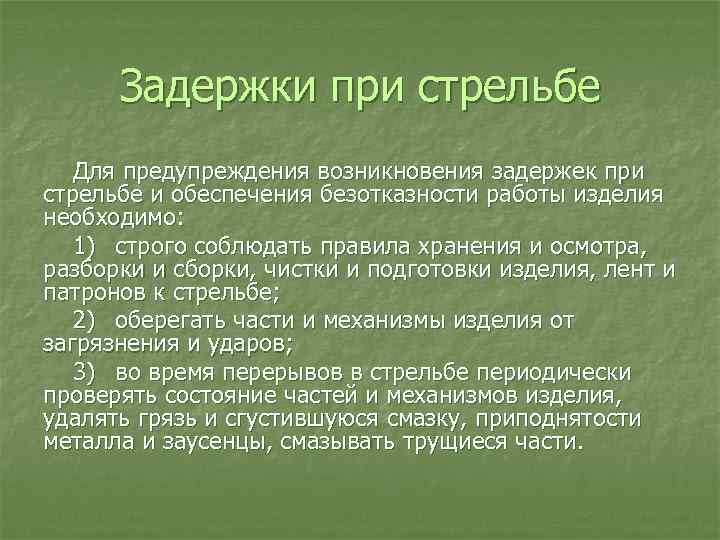 Задержки при стрельбе

Для предупреждения возникновения задержек при стрельбе и обеспечения безотказности работы изделия необходимо:

1) строго соблюдать правила хранения и осмотра, разборки и сборки, чистки и подготовки изделия, лент и патронов к стрельбе;

2) оберегать части и механизмы изделия от загрязнения и ударов;

3) во время перерывов в стрельбе периодически проверять состояние частей и механизмов изделия, удалять грязь и сгустившуюся смазку, приподнятости металла и заусенцы, смазывать трущиеся части.